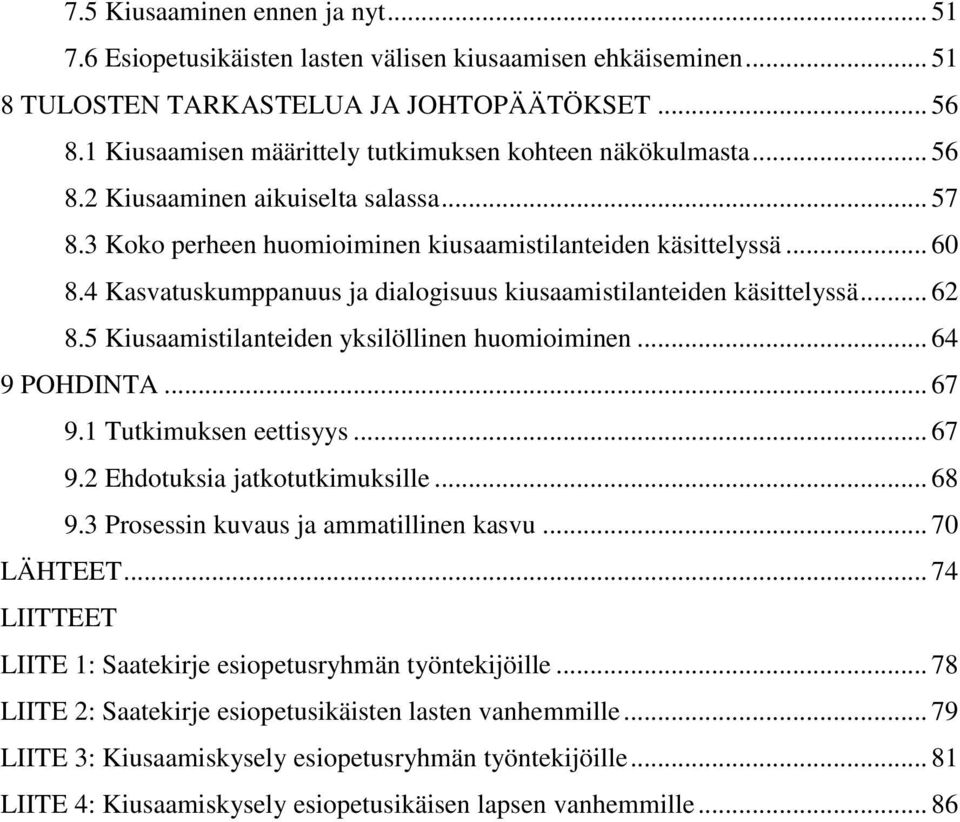 7.5 Kiusaaminen ennen ja nyt ... 51
7.6 Esiopetusikäisten lasten välisen kiusaamisen ehkäiseminen ... 51
8 TULOSTEN TARKASTELUA JA JOHTOPÄÄTÖKSET ... 56
8.1 Kiusaamisen määrittely tutkimuksen kohteen näkökulmasta ... 56
8.2 Kiusaaminen aikuiselta salassa ... 57
8.3 Koko perheen huomioiminen kiusaamistilanteiden käsittelyssä ... 60
8.4 Kasvatuskumppanuus ja dialogisuus kiusaamistilanteiden käsittelyssä ... 62
8.5 Kiusaamistilanteiden yksilöllinen huomioiminen ... 64
9 POHDINTA ... 67
9.1 Tutkimuksen eettisyys ... 67
9.2 Ehdotuksia jatkotutkimuksille ... 68
9.3 Prosessin kuvaus ja ammatillinen kasvu ... 70
LÄHTEET ... 74
LIITTEET
LIITE 1: Saatekirje esiopetusryhmän työntekijöille ... 78
LIITE 2: Saatekirje esiopetusikäisten lasten vanhemmille ... 79
LIITE 3: Kiusaamiskysely esiopetusryhmän työntekijöille ... 81
LIITE 4: Kiusaamiskysely esiopetusikäisen lapsen vanhemmille ... 86